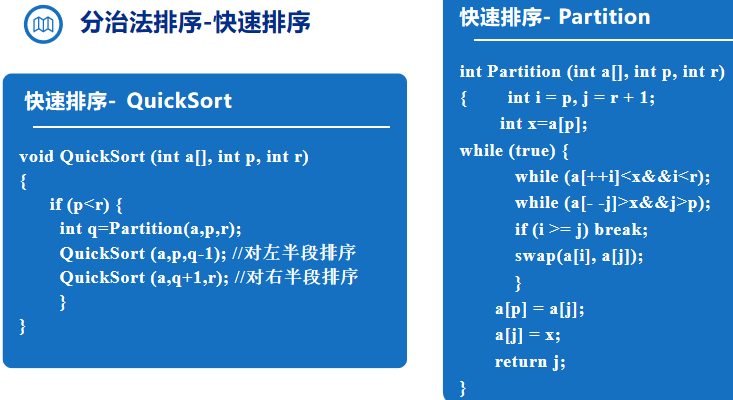 分治法排序-快速排序

快速排序- QuickSort

void QuickSort (int a[], int p, int r)
{
if (p<r) {
int q=Partition(a,p,r);
QuickSort (a,p,q-1); //对左半段排序
QuickSort (a,q+1,r); //对右半段排序
}
}

快速排序- Partition

int Partition (int a[], int p, int r)
{ int i = p, j = r + 1;
int x=a[p];
while (true) {
while (a[++i]<x&&i<r);
while (a[- -j]>x&&j>p);
if (i >= j) break;
swap(a[i], a[j]);
}
a[p] = a[j];
a[j] = x;
return j;
}